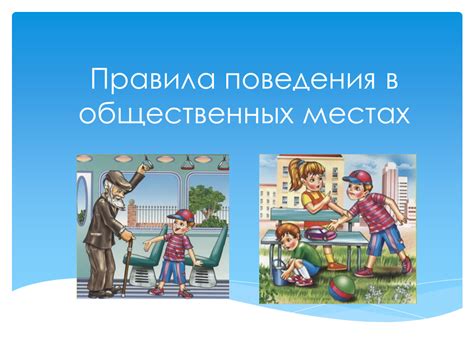 Правила поведения в общественных местах